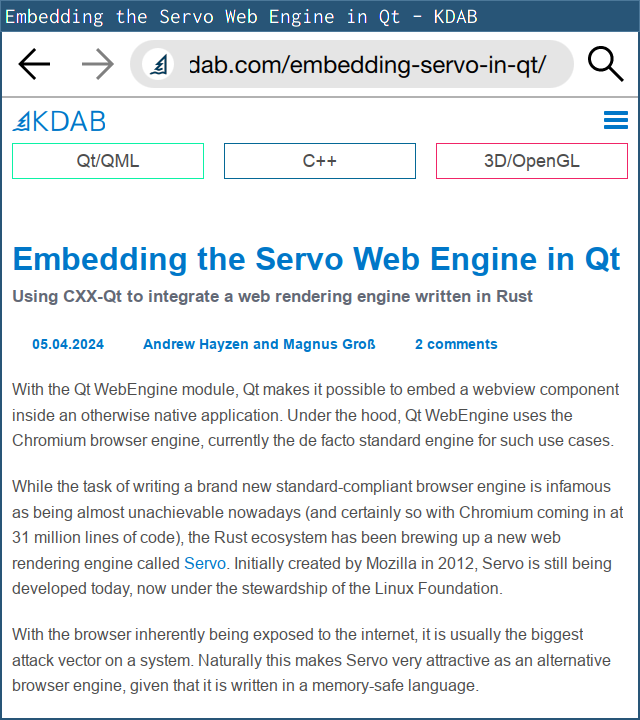 Embedding the Servo Web Engine in Qt - KDAB

dab.com/embedding-servo-in-qt/

KDAB

Qt/QML

C++

3D/OpenGL

Embedding the Servo Web Engine in Qt

Using CXX-Qt to integrate a web rendering engine written in Rust

05.04.2024 Andrew Hayzen and Magnus Groß 2 comments

With the Qt WebEngine module, Qt makes it possible to embed a webview component inside an otherwise native application. Under the hood, Qt WebEngine uses the Chromium browser engine, currently the de facto standard engine for such use cases.

While the task of writing a brand new standard-compliant browser engine is infamous as being almost unachievable nowadays (and certainly so with Chromium coming in at 31 million lines of code), the Rust ecosystem has been brewing up a new web rendering engine called Servo. Initially created by Mozilla in 2012, Servo is still being developed today, now under the stewardship of the Linux Foundation.

With the browser inherently being exposed to the internet, it is usually the biggest attack vector on a system. Naturally this makes Servo very attractive as an alternative browser engine, given that it is written in a memory-safe language.